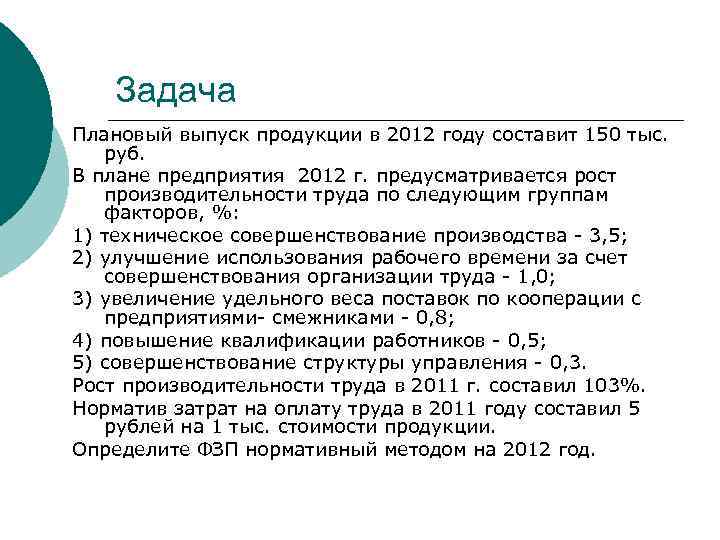 Задача

Плановый выпуск продукции в 2012 году составит 150 тыс. руб.

В плане предприятия 2012 г. предусматривается рост производительности труда по следующим группам факторов, %:

1) техническое совершенствование производства - 3,5;

2) улучшение использования рабочего времени за счет совершенствования организации труда - 1,0;

3) увеличение удельного веса поставок по кооперации с предприятиями- смежниками - 0,8;

4) повышение квалификации работников - 0,5;

5) совершенствование структуры управления - 0,3.

Рост производительности труда в 2011 г. составил 103%.

Норматив затрат на оплату труда в 2011 году составил 5 рублей на 1 тыс. стоимости продукции.

Определите ФЗП нормативный методом на 2012 год.